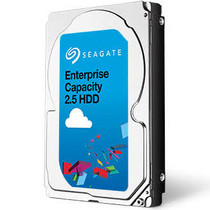 SEAGATE

Enterprise Capacity 2.5 HDD